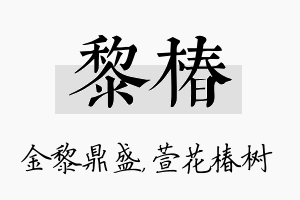 黎椿

金黎鼎盛，萱花椿树